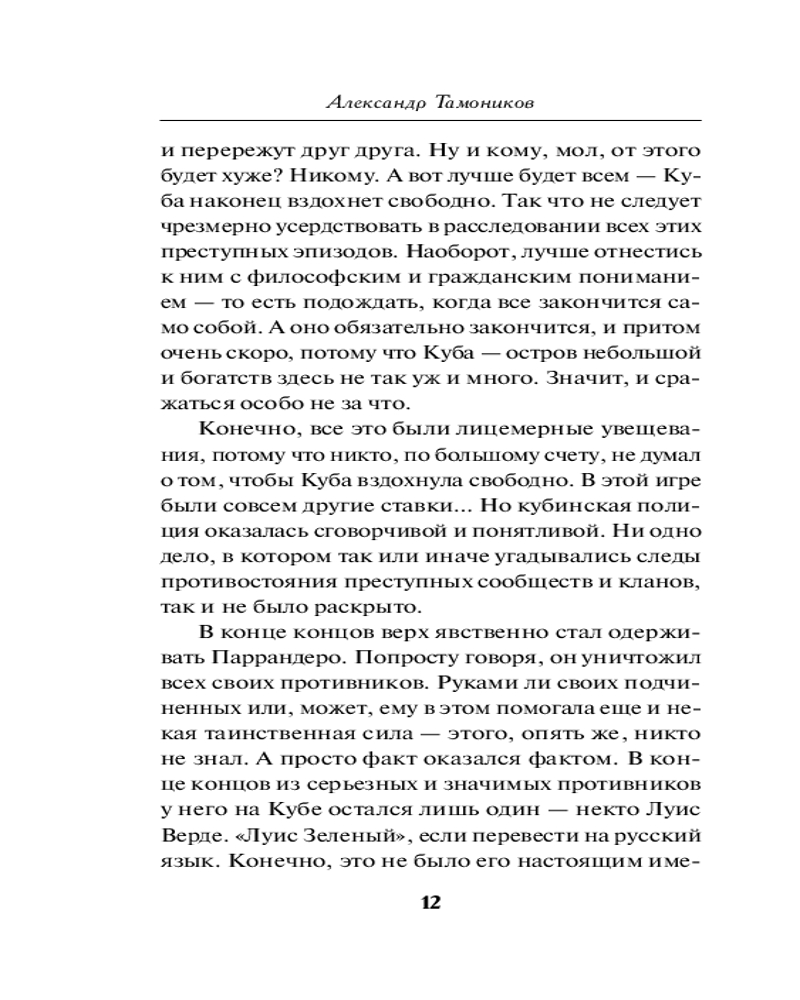 Александр Тамоников

и перережут друг друга. Ну и кому, мол, от этого будет хуже? Никому. А вот лучше будет всем — Куба наконец вздохнет свободно. Так что не следует чрезмерно усердствовать в расследовании всех этих преступных эпизодов. Наоборот, лучше отнестись к ним с философским и гражданским пониманием — то есть подождать, когда все закончится само собой. А оно обязательно закончится, и притом очень скоро, потому что Куба — остров небольшой и богатств здесь не так уж и много. Значит, и сражаться особо не за что.

Конечно, все это были лицемерные увещевания, потому что никто, по большому счету, не думал о том, чтобы Куба вздохнула свободно. В этой игре были совсем другие ставки... Но кубинская полиция оказалась сговорчивой и понятливой. Ни одно дело, в котором так или иначе угадывались следы противостояния преступных сообществ и кланов, так и не было раскрыто.

В конце концов верх явственно стал одерживать Паррандеро. Попросту говоря, он уничтожил всех своих противников. Руками ли своих подчиненных или, может, ему в этом помогала еще и некая таинственная сила — этого, опять же, никто не знал. А просто факт оказался фактом. В конце концов из серьезных и значимых противников у него на Кубе остался лишь один — некто Луис Верде. «Луис Зеленый», если перевести на русский язык. Конечно, это не было его настоящим име-

12